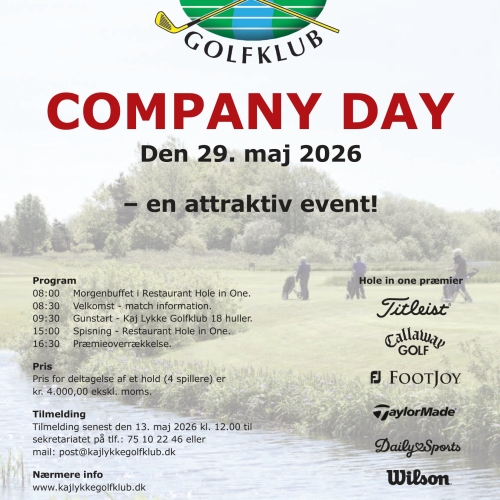 GOLFKLUB

COMPANY DAY

Den 29. maj 2026

– en attraktiv event!

Program
08:00 Morgenbuffet i Restaurant Hole in One.
08:30 Velkomst - match information.
09:30 Gunstart - Kaj Lykke Golfklub 18 huller.
15:00 Spisning - Restaurant Hole in One.
16:30 Præmieoverrækkelse.

Pris
Pris for deltagelse af et hold (4 spillere) er kr. 4.000,00 ekskl. moms.

Tilmelding
Tilmelding senest den 13. maj 2026 kl. 12.00 til sekretariatet på tlf.: 75 10 22 46 eller mail: post@kajlykkegolfklub.dk

Nærmere info
www.kajlykkegolfklub.dk

Hole in one præmier

Titleist

Callaway GOLF

FJ FOOTJOY

TaylorMade

Daily Sports

Wilson